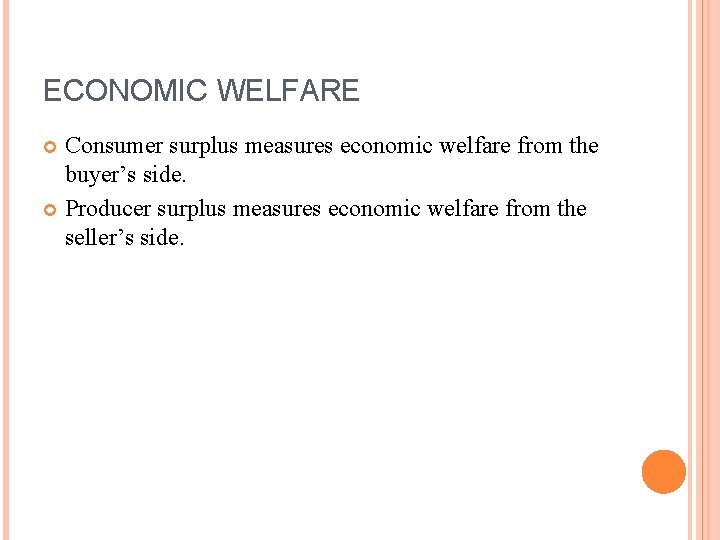 ECONOMIC WELFARE

• Consumer surplus measures economic welfare from the buyer's side.
• Producer surplus measures economic welfare from the seller's side.